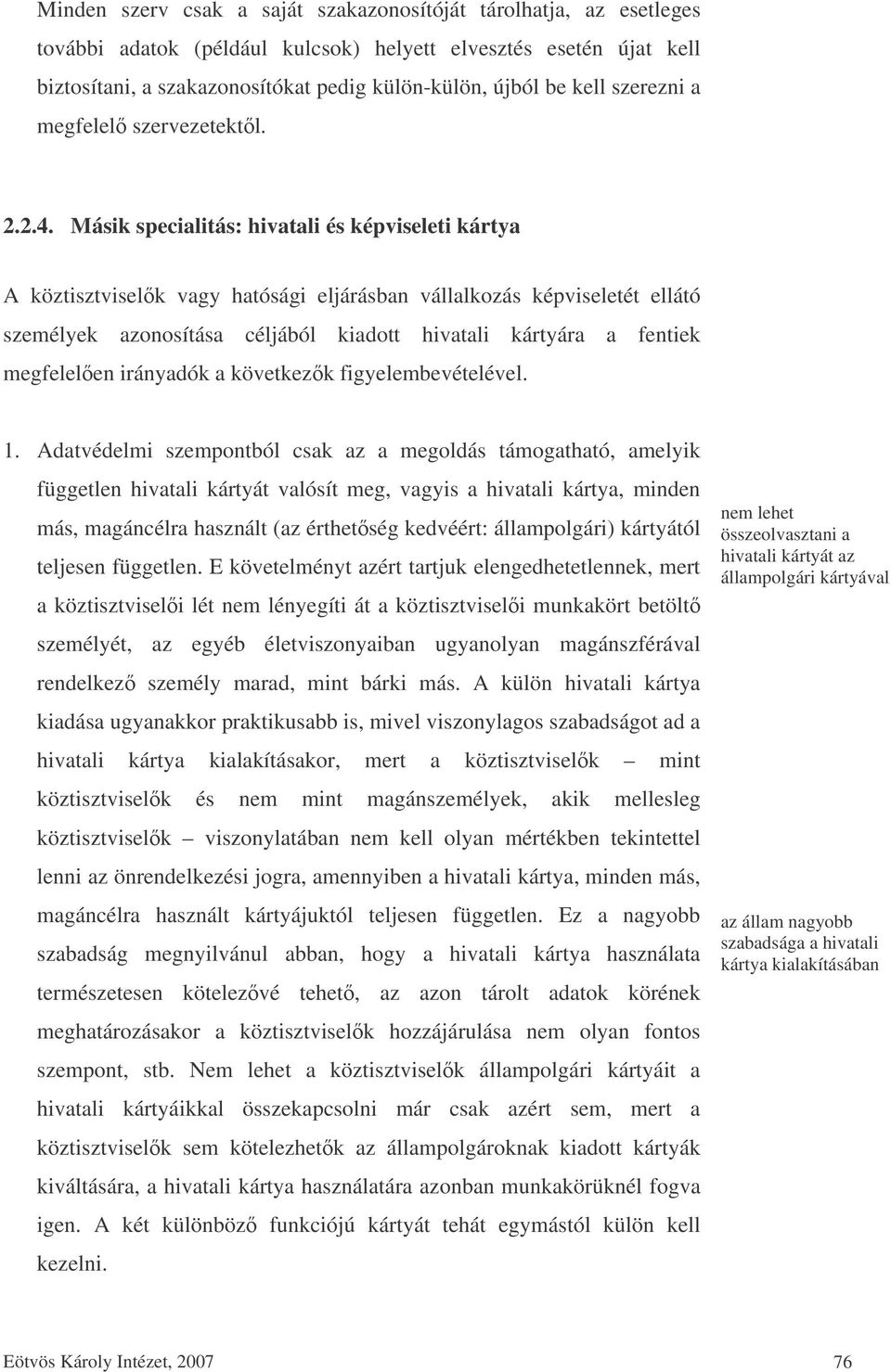 Minden szerv csak a saját szakazonosítóját tárolhatja, az esetleges további adatok (például kulcsok) helyett elvesztés esetén újat kell biztosítani, a szakazonosítókat pedig külön-külön, újból be kell szerezni a megfelelő szervezetektől.

2.2.4. Másik specialitás: hivatali és képviseleti kártya

A köztisztviselők vagy hatósági eljárásban vállalkozás képviseletét ellátó személyek azonosítása céljából kiadott hivatali kártyára a fentiek megfelelően irányadók a következők figyelembevételével.

1. Adatvédelmi szempontból csak az a megoldás támogatható, amelyik független hivatali kártyát valósít meg, vagyis a hivatali kártya, minden más, magáncélra használt (az érthetőség kedvéért: állampolgári) kártyától teljesen független. E követelményt azért tartjuk elengedhetetlennek, mert a köztisztviselői lét nem lényegíti át a köztisztviselői munkakört betöltő személyét, az egyéb életviszonyaiban ugyanolyan magánszférával rendelkező személy marad, mint bárki más. A külön hivatali kártya kiadása ugyanakkor praktikusabb is, mivel viszonylagos szabadságot ad a hivatali kártya kialakításakor, mert a köztisztviselők – mint köztisztviselők és nem mint magánszemélyek, akik mellesleg köztisztviselők – viszonylatában nem kell olyan mértékben tekintettel lenni az önrendelkezési jogra, amennyiben a hivatali kártya, minden más, magáncélra használt kártyájuktól teljesen független. Ez a nagyobb szabadság megnyilvánul abban, hogy a hivatali kártya használata természetesen kötelezővé tehető, az azon tárolt adatok körének meghatározásakor a köztisztviselők hozzájárulása nem olyan fontos szempont, stb. Nem lehet a köztisztviselők állampolgári kártyáit a hivatali kártyáikkal összekapcsolni már csak azért sem, mert a köztisztviselők sem kötelezhetők az állampolgároknak kiadott kártyák kiváltására, a hivatali kártya használatára azonban munkakörüknél fogva igen. A két különböző funkciójú kártyát tehát egymástól külön kell kezelni.

nem lehet összeolvasztani a hivatali kártyát az állampolgári kártyával

az állam nagyobb szabadsága a hivatali kártya kialakításában

Eötvös Károly Intézet, 2007

76